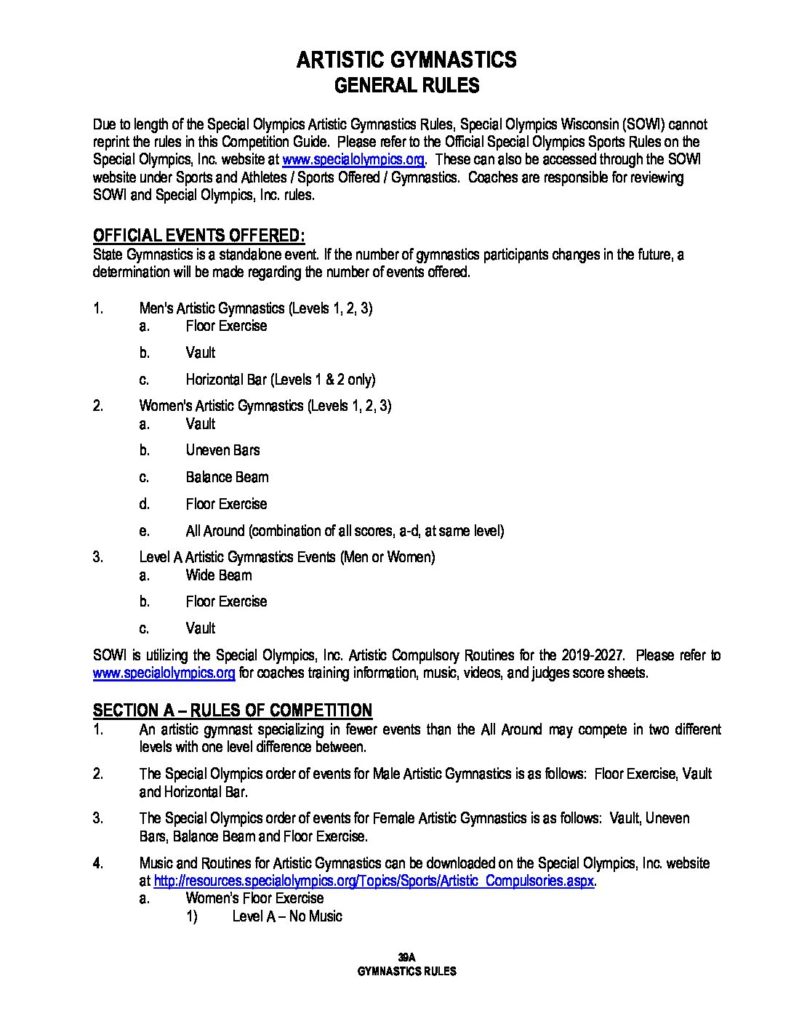 ARTISTIC GYMNASTICS
GENERAL RULES

Due to length of the Special Olympics Artistic Gymnastics Rules, Special Olympics Wisconsin (SOWI) cannot reprint the rules in this Competition Guide. Please refer to the Official Special Olympics Sports Rules on the Special Olympics, Inc. website at www.specialolympics.org. These can also be accessed through the SOWI website under Sports and Athletes / Sports Offered / Gymnastics. Coaches are responsible for reviewing SOWI and Special Olympics, Inc. rules.

OFFICIAL EVENTS OFFERED:
State Gymnastics is a standalone event. If the number of gymnastics participants changes in the future, a determination will be made regarding the number of events offered.

1. Men's Artistic Gymnastics (Levels 1, 2, 3)
a. Floor Exercise
b. Vault
c. Horizontal Bar (Levels 1 & 2 only)
2. Women's Artistic Gymnastics (Levels 1, 2, 3)
a. Vault
b. Uneven Bars
c. Balance Beam
d. Floor Exercise
e. All Around (combination of all scores, a-d, at same level)
3. Level A Artistic Gymnastics Events (Men or Women)
a. Wide Beam
b. Floor Exercise
c. Vault

SOWI is utilizing the Special Olympics, Inc. Artistic Compulsory Routines for the 2019-2027. Please refer to www.specialolympics.org for coaches training information, music, videos, and judges score sheets.

SECTION A – RULES OF COMPETITION
1. An artistic gymnast specializing in fewer events than the All Around may compete in two different levels with one level difference between.
2. The Special Olympics order of events for Male Artistic Gymnastics is as follows: Floor Exercise, Vault and Horizontal Bar.
3. The Special Olympics order of events for Female Artistic Gymnastics is as follows: Vault, Uneven Bars, Balance Beam and Floor Exercise.
4. Music and Routines for Artistic Gymnastics can be downloaded on the Special Olympics, Inc. website at http://resources.specialolympics.org/Topics/Sports/Artistic_Compulsories.aspx.
a. Women's Floor Exercise
1) Level A – No Music

39A
GYMNASTICS RULES